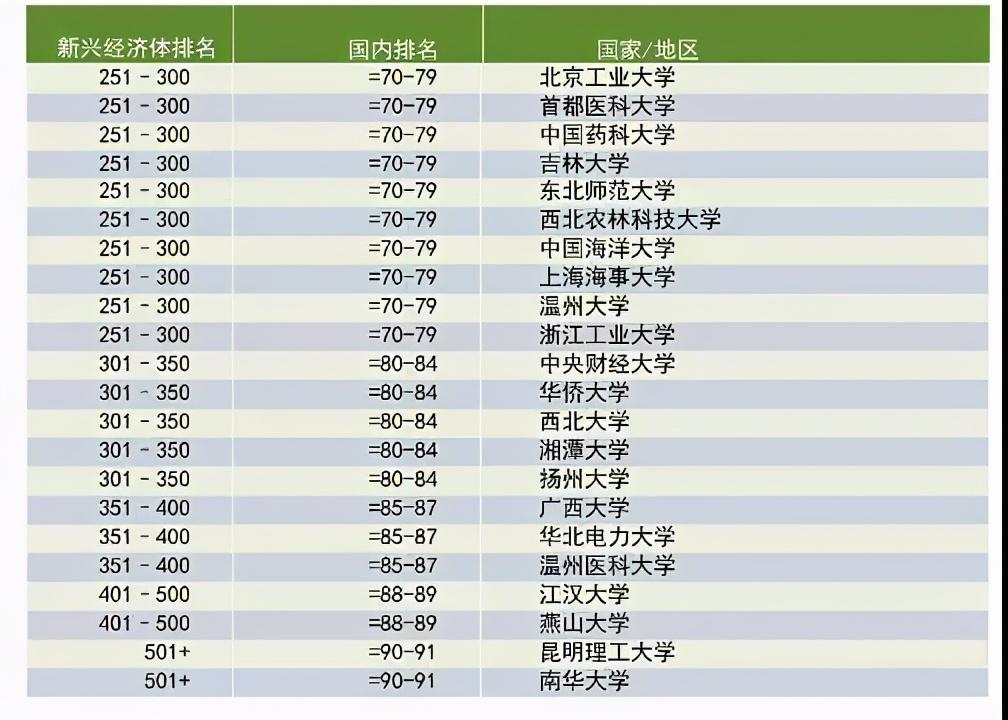 | 新兴经济体排名 | 国内排名 | 国家/地区 |
|---|---|---|
| 251 - 300 | =70-79 | 北京工业大学 |
| 251 - 300 | =70-79 | 首都医科大学 |
| 251 - 300 | =70-79 | 中国药科大学 |
| 251 - 300 | =70-79 | 吉林大学 |
| 251 - 300 | =70-79 | 东北师范大学 |
| 251 - 300 | =70-79 | 西北农林科技大学 |
| 251 - 300 | =70-79 | 中国海洋大学 |
| 251 - 300 | =70-79 | 上海海事大学 |
| 251 - 300 | =70-79 | 温州大学 |
| 251 - 300 | =70-79 | 浙江工业大学 |
| 301 - 350 | =80-84 | 中央财经大学 |
| 301 - 350 | =80-84 | 华侨大学 |
| 301 - 350 | =80-84 | 西北大学 |
| 301 - 350 | =80-84 | 湘潭大学 |
| 301 - 350 | =80-84 | 扬州大学 |
| 351 - 400 | =85-87 | 广西大学 |
| 351 - 400 | =85-87 | 华北电力大学 |
| 351 - 400 | =85-87 | 温州医科大学 |
| 401 - 500 | =88-89 | 江汉大学 |
| 401 - 500 | =88-89 | 燕山大学 |
| 501+ | =90-91 | 昆明理工大学 |
| 501+ | =90-91 | 南华大学 |